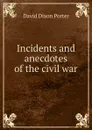 David Dixon Porter

Incidents and anecdotes of the civil war